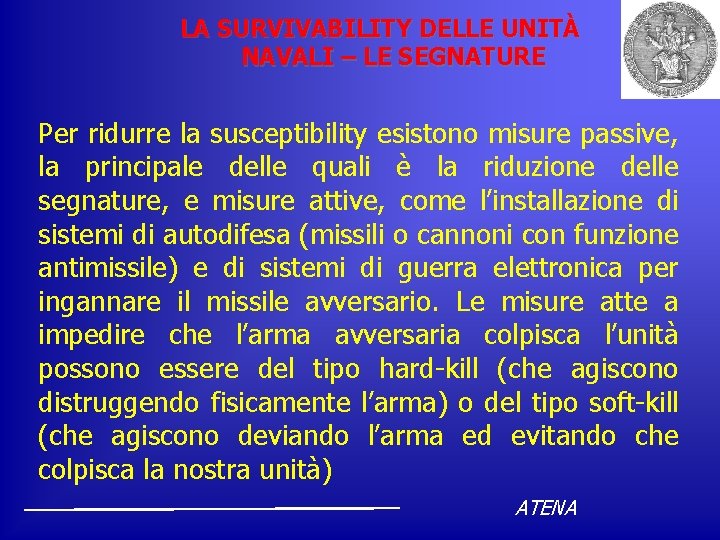 LA SURVIVABILITY DELLE UNITÀ NAVALI – LE SEGNATURE

Per ridurre la susceptibility esistono misure passive, la principale delle quali è la riduzione delle segnature, e misure attive, come l'installazione di sistemi di autodifesa (missili o cannoni con funzione antimissile) e di sistemi di guerra elettronica per ingannare il missile avversario. Le misure atte a impedire che l'arma avversaria colpisca l'unità possono essere del tipo hard-kill (che agiscono distruggendo fisicamente l'arma) o del tipo soft-kill (che agiscono deviando l'arma ed evitando che colpisca la nostra unità)

ATENA